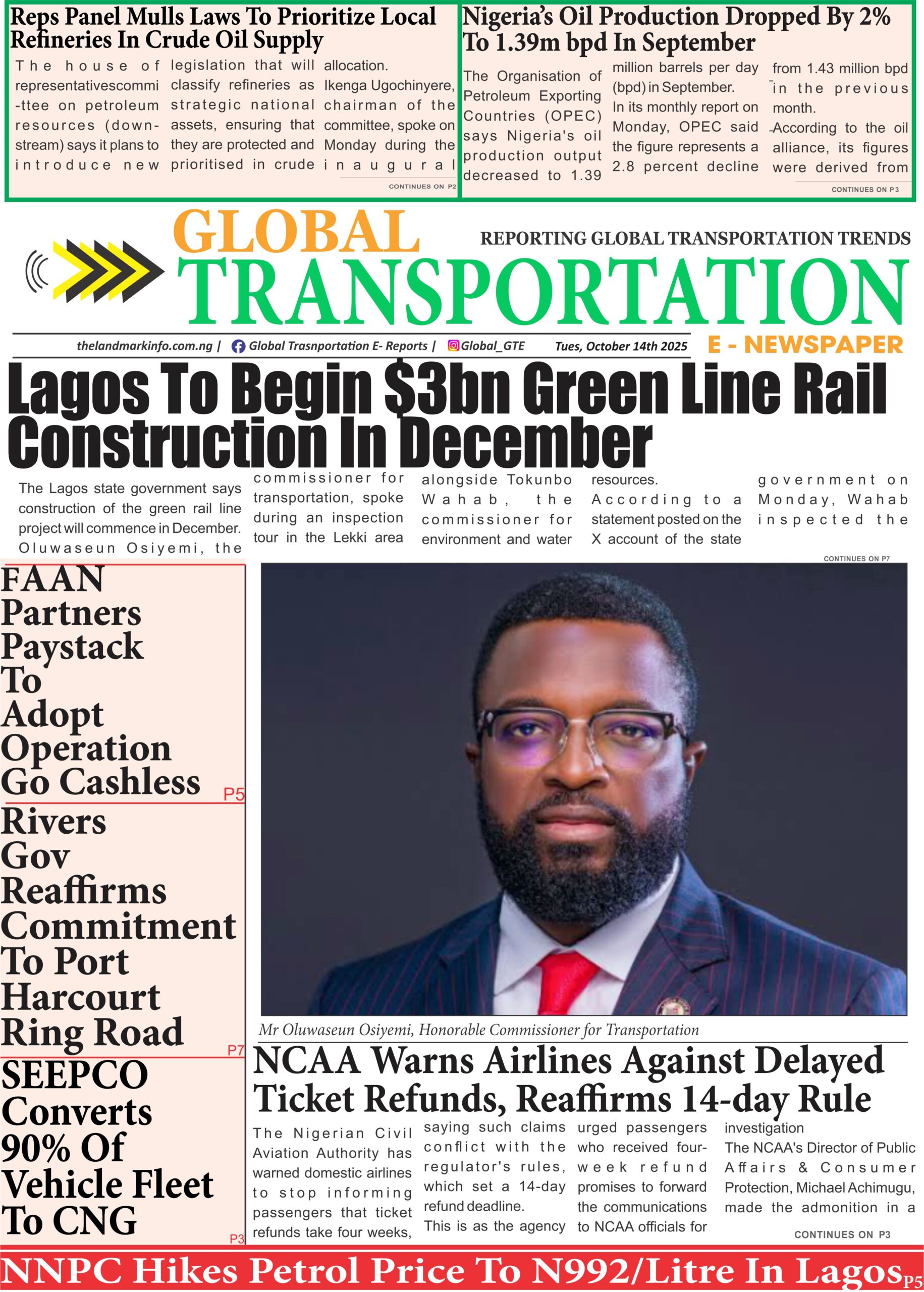 Reps Panel Mulls Laws To Prioritize Local Refineries In Crude Oil Supply

The house of representativescommi-ttee on petroleum resources (downstream) says it plans to introduce new legislation that will classify refineries as strategic national assets, ensuring that they are protected and prioritised in crude allocation. Ikenga Ugochinyere, chairman of the committee, spoke on Monday during the inaugural

CONTINUES ON P2

Nigeria's Oil Production Dropped By 2% To 1.39m bpd In September

The Organisation of Petroleum Exporting Countries (OPEC) says Nigeria's oil production output decreased to 1.39 million barrels per day (bpd) in September. In its monthly report on Monday, OPEC said the figure represents a 2.8 percent decline from 1.43 million bpd in the previous month. According to the oil alliance, its figures were derived from

CONTINUES ON P3

GLOBAL TRANSPORTATION

REPORTING GLOBAL TRANSPORTATION TRENDS

thelandmarkinfo.com.ng | Global Trasnportation E- Reports | Global_GTE Tues, October 14th 2025

E - NEWSPAPER

Lagos To Begin $3bn Green Line Rail Construction In December

The Lagos state government says construction of the green rail line project will commence in December. Oluwaseun Osiyemi, the commissioner for transportation, spoke during an inspection tour in the Lekki area alongside Tokunbo Wahab, the commissioner for environment and water resources. According to a statement posted on the X account of the state government on Monday, Wahab inspected the

CONTINUES ON P7

FAAN Partners Paystack To Adopt Operation Go Cashless P5

Rivers Gov Reaffirms Commitment To Port Harcourt Ring Road P7

SEEPCO Converts 90% Of Vehicle Fleet To CNG P3

Mr Oluwaseun Osiyemi, Honorable Commissioner for Transportation

NCAA Warns Airlines Against Delayed Ticket Refunds, Reaffirms 14-day Rule

The Nigerian Civil Aviation Authority has warned domestic airlines to stop informing passengers that ticket refunds take four weeks, saying such claims conflict with the regulator's rules, which set a 14-day refund deadline. This is as the agency urged passengers who received four-week refund promises to forward the communications to NCAA officials for investigation The NCAA's Director of Public Affairs & Consumer Protection, Michael Achimugu, made the admonition in a

CONTINUES ON P3

NNPC Hikes Petrol Price To N992/Litre In Lagos P5